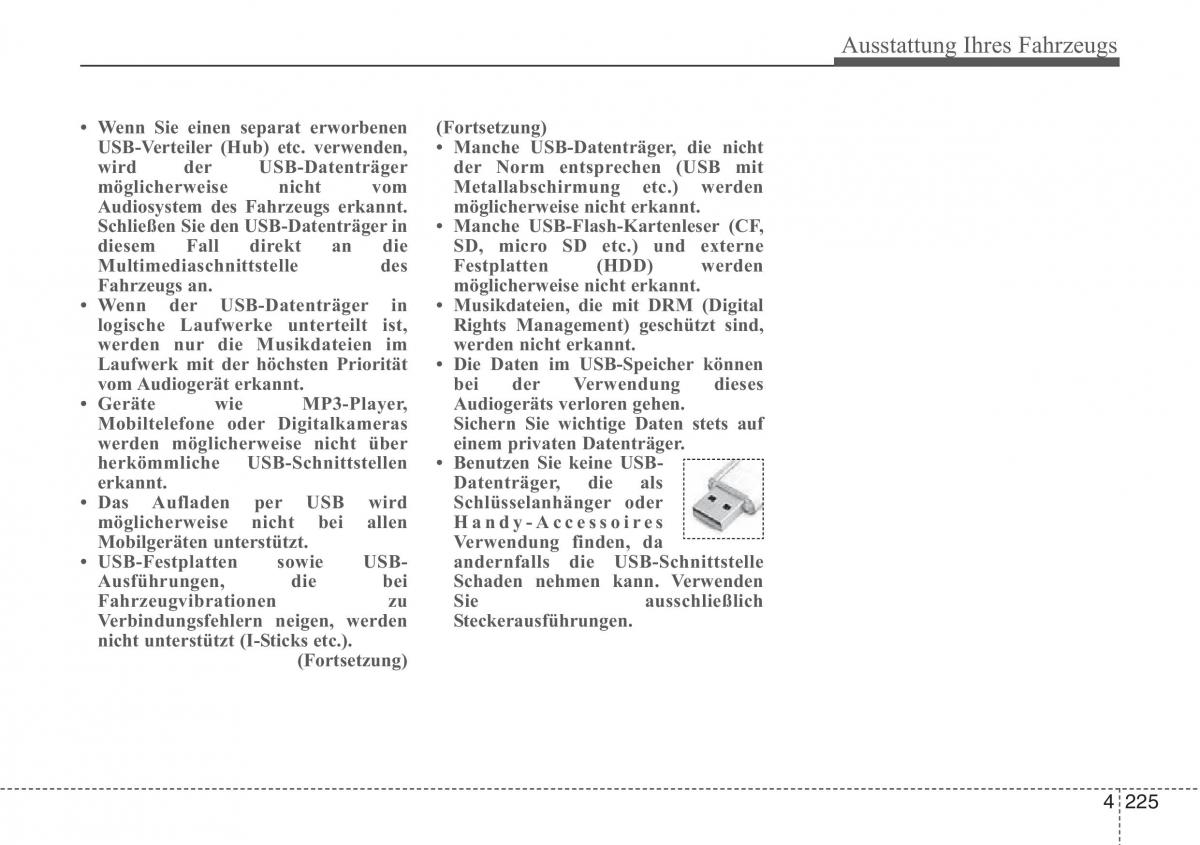 Ausstattung Ihres Fahrzeugs

• Wenn Sie einen separat erworbenen USB-Verteiler (Hub) etc. verwenden, wird der USB-Datenträger möglicherweise nicht vom Audiosystem des Fahrzeugs erkannt. Schließen Sie den USB-Datenträger in diesem Fall direkt an die Multimediaschnittstelle des Fahrzeugs an.
• Wenn der USB-Datenträger in logische Laufwerke unterteilt ist, werden nur die Musikdateien im Laufwerk mit der höchsten Priorität vom Audiogerät erkannt.
• Geräte wie MP3-Player, Mobiltelefone oder Digitalkameras werden möglicherweise nicht über herkömmliche USB-Schnittstellen erkannt.
• Das Aufladen per USB wird möglicherweise nicht bei allen Mobilgeräten unterstützt.
• USB-Festplatten sowie USB-Ausführungen, die bei Fahrzeugvibrationen zu Verbindungsfehlern neigen, werden nicht unterstützt (I-Sticks etc.).
(Fortsetzung)

(Fortsetzung)
• Manche USB-Datenträger, die nicht der Norm entsprechen (USB mit Metallabschirmung etc.) werden möglicherweise nicht erkannt.
• Manche USB-Flash-Kartenleser (CF, SD, micro SD etc.) und externe Festplatten (HDD) werden möglicherweise nicht erkannt.
• Musikdateien, die mit DRM (Digital Rights Management) geschützt sind, werden nicht erkannt.
• Die Daten im USB-Speicher können bei der Verwendung dieses Audiogeräts verloren gehen. Sichern Sie wichtige Daten stets auf einem privaten Datenträger.
• Benutzen Sie keine USB-Datenträger, die als Schlüsselanhänger oder Handy-Accessoires Verwendung finden, da andernfalls die USB-Schnittstelle Schaden nehmen kann. Verwenden Sie ausschließlich Steckerausführungen.

4 225